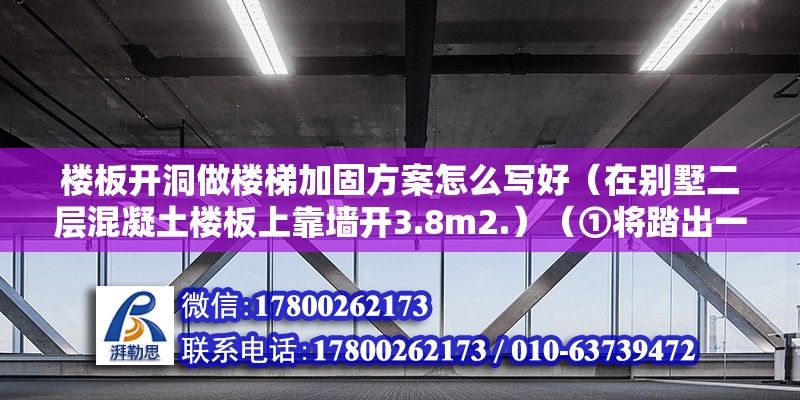 楼板开洞做楼梯加固方案怎么写好（在别墅二层混凝土楼板上靠墙开3.8m2.）（①将踏出一

湃勒思

微信:17800262173

联系电话:17800262173 / 010-63739472